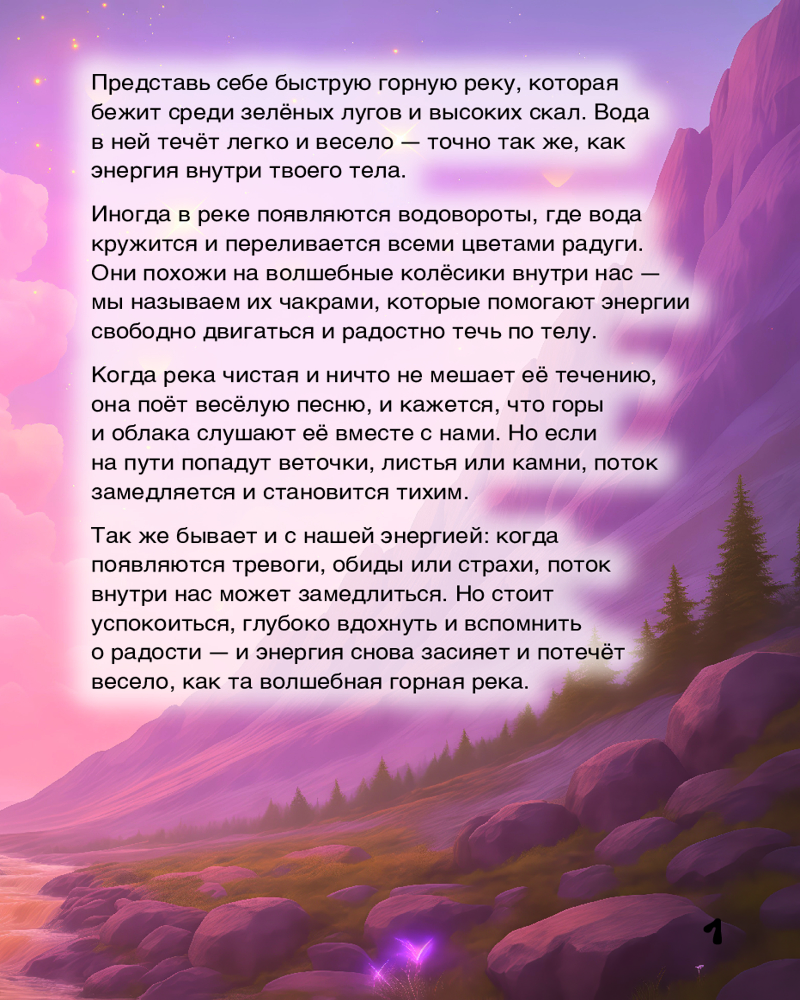 Представь себе быструю горную реку, которая бежит среди зелёных лугов и высоких скал. Вода в ней течёт легко и весело — точно так же, как энергия внутри твоего тела.

Иногда в реке появляются водовороты, где вода кружится и переливается всеми цветами радуги. Они похожи на волшебные колёсики внутри нас — мы называем их чакрами, которые помогают энергии свободно двигаться и радостно течь по телу.

Когда река чистая и ничто не мешает её течению, она поёт весёлую песню, и кажется, что горы и облака слушают её вместе с нами. Но если на пути попадут веточки, листья или камни, поток замедляется и становится тихим.

Так же бывает и с нашей энергией: когда появляются тревоги, обиды или страхи, поток внутри нас может замедлиться. Но стоит успокоиться, глубоко вдохнуть и вспомнить о радости — и энергия снова засияет и потечёт весело, как та волшебная горная река.

1